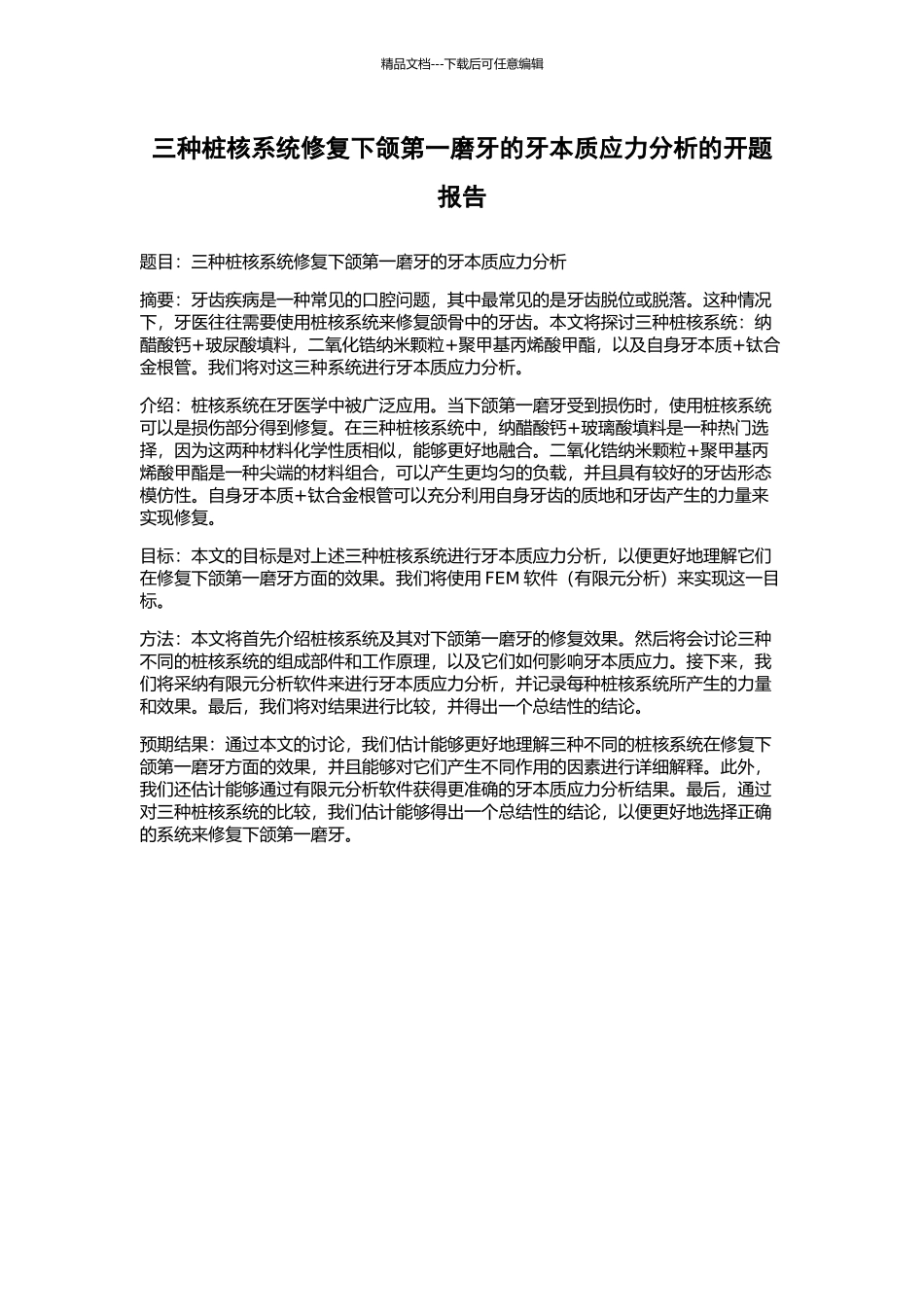 精品文档---下载后可任意编辑

三种桩核系统修复下颌第一磨牙的牙本质应力分析的开题报告

题目：三种桩核系统修复下颌第一磨牙的牙本质应力分析

摘要：牙齿疾病是一种常见的口腔问题，其中最常见的是牙齿脱位或脱落。这种情况下，牙医往往需要使用桩核系统来修复颌骨中的牙齿。本文将探讨三种桩核系统：纳醋酸钙+玻尿酸填料，二氧化锆纳米颗粒+聚甲基丙烯酸甲酯，以及自身牙本质+钛合金根管。我们将对这三种系统进行牙本质应力分析。

介绍：桩核系统在牙医学中被广泛应用。当下颌第一磨牙受到损伤时，使用桩核系统可以是损伤部分得到修复。在三种桩核系统中，纳醋酸钙+玻璃酸填料是一种热门选择，因为这两种材料化学性质相似，能够更好地融合。二氧化锆纳米颗粒+聚甲基丙烯酸甲酯是一种尖端的材料组合，可以产生更均匀的负载，并且具有较好的牙齿形态模仿性。自身牙本质+钛合金根管可以充分利用自身牙齿的质地和牙齿产生的力量来实现修复。

目标：本文的目标是对上述三种桩核系统进行牙本质应力分析，以便更好地理解它们在修复下颌第一磨牙方面的效果。我们将使用 FEM 软件（有限元分析）来实现这一目标。

方法：本文将首先介绍桩核系统及其对下颌第一磨牙的修复效果。然后将会讨论三种不同的桩核系统的组成部件和工作原理，以及它们如何影响牙本质应力。接下来，我们将采纳有限元分析软件来进行牙本质应力分析，并记录每种桩核系统所产生的力量和效果。最后，我们将对结果进行比较，并得出一个总结性的结论。

预期结果：通过本文的讨论，我们估计能够更好地理解三种不同的桩核系统在修复下颌第一磨牙方面的效果，并且能够对它们产生不同作用的因素进行详细解释。此外，我们还估计能够通过有限元分析软件获得更准确的牙本质应力分析结果。最后，通过对三种桩核系统的比较，我们估计能够得出一个总结性的结论，以便更好地选择正确的系统来修复下颌第一磨牙。